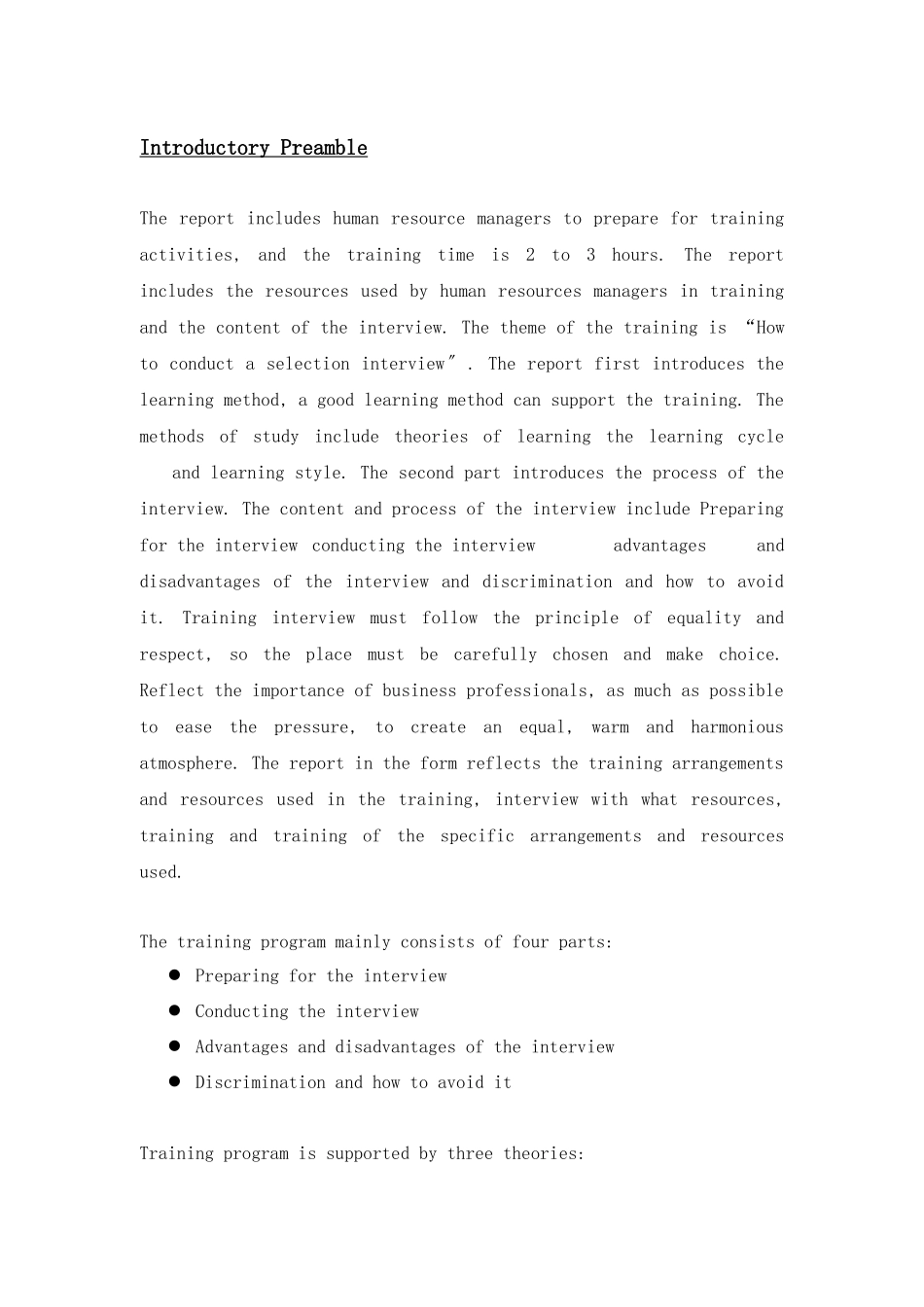 Introductory Preamble

The report includes human resource managers to prepare for training activities, and the training time is 2 to 3 hours. The report includes the resources used by human resources managers in training and the content of the interview. The theme of the training is "How to conduct a selection interview" . The report first introduces the learning method, a good learning method can support the training. The methods of study include theories of learning the learning cycle and learning style. The second part introduces the process of the interview. The content and process of the interview include Preparing for the interview conducting the interview advantages and disadvantages of the interview and discrimination and how to avoid it. Training interview must follow the principle of equality and respect, so the place must be carefully chosen and make choice. Reflect the importance of business professionals, as much as possible to ease the pressure, to create an equal, warm and harmonious atmosphere. The report in the form reflects the training arrangements and resources used in the training, interview with what resources, training and training of the specific arrangements and resources used.

The training program mainly consists of four parts:
• Preparing for the interview
• Conducting the interview
• Advantages and disadvantages of the interview
• Discrimination and how to avoid it

Training program is supported by three theories: